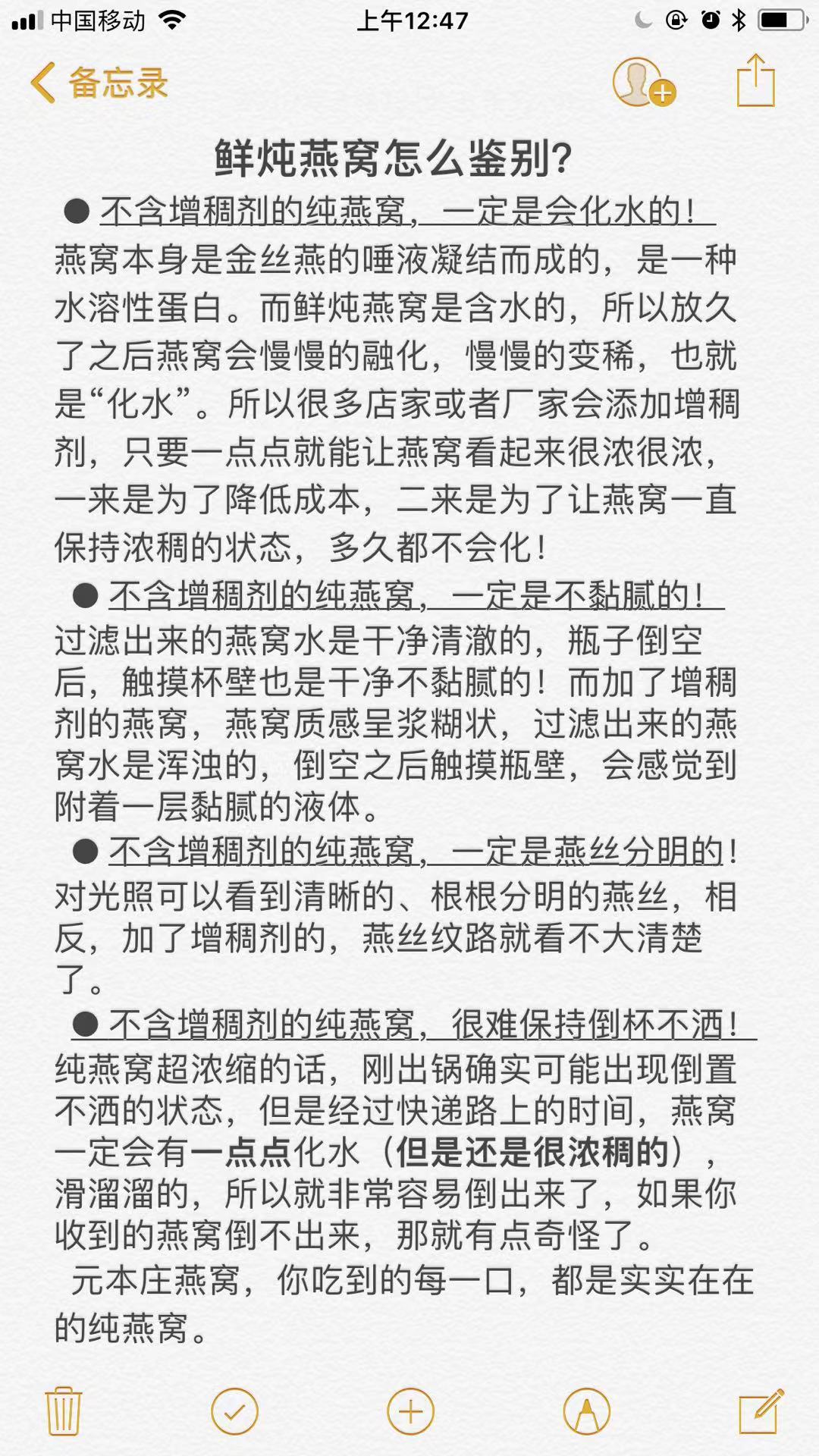 中国移动 上午12:47

备忘录

鲜炖燕窝怎么鉴别?

● 不含增稠剂的纯燕窝，一定是会化水的！
燕窝本身是金丝燕的唾液凝结而成的，是一种水溶性蛋白。而鲜炖燕窝是含水的，所以放久了之后燕窝会慢慢的融化，慢慢的变稀，也就是“化水”。所以很多店家或者厂家会添加增稠剂，只要一点点就能让燕窝看起来很浓很浓，一来是为了降低成本，二来是为了让燕窝一直保持浓稠的状态，多久都不会化！

● 不含增稠剂的纯燕窝，一定是不黏腻的！
过滤出来的燕窝水是干净清澈的，瓶子倒空后，触摸杯壁也是干净不黏腻的！而加了增稠剂的燕窝，燕窝质感呈浆糊状，过滤出来的燕窝水是浑浊的，倒空之后触摸瓶壁，会感觉到附着一层黏腻的液体。

● 不含增稠剂的纯燕窝，一定是燕丝分明的！
对光照可以看到清晰的、根根分明的燕丝，相反，加了增稠剂的，燕丝纹路就看不大清楚了。

● 不含增稠剂的纯燕窝，很难保持倒杯不洒！
纯燕窝超浓缩的话，刚出锅确实可能出现倒置不洒的状态，但是经过快递路上的时间，燕窝一定会有一点点化水（但是还是很浓稠的），滑溜溜的，所以就非常容易倒出来了，如果你收到的燕窝倒不出来，那就有点奇怪了。

元本庄燕窝，你吃到的每一口，都是实实在在的纯燕窝。